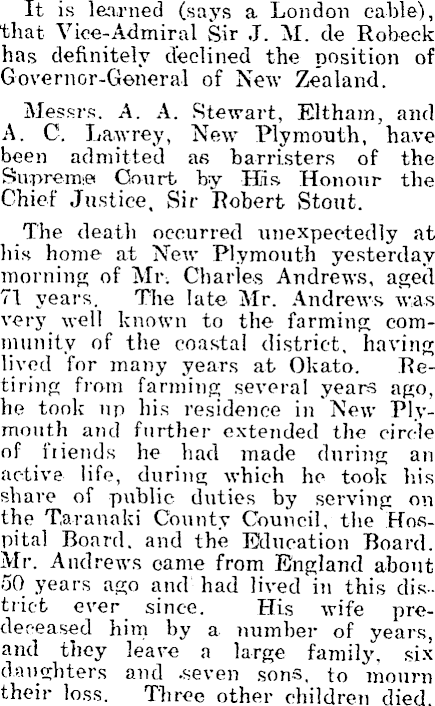 It is learned (says a London cable), that Vice-Admiral Sir J. M. de Robeck has definitely declined the position of Governor-General of New Zealand.

Messrs. A. A. Stewart, Eltham, and A. C. Lawrey, New Plymouth, have been admitted as barristers of the Supreme Court by His Honour the Chief Justice, Sir Robert Stout.

The death occurred unexpectedly at his home at New Plymouth yesterday morning of Mr. Charles Andrews, aged 71 years. The late Mr. Andrews was very well known to the farming community of the coastal district, having lived for many years at Okato. Retiring from farming several years ago, he took up his residence in New Plymouth and further extended the circle of friends he had made during an active life, during which he took his share of public duties by serving on the Taranaki County Council, the Hospital Board, and the Education Board. Mr. Andrews came from England about 50 years ago and had lived in this district ever since. His wife predeceased him by a number of years, and they leave a large family, six daughters and seven sons, to mourn their loss. Three other children died.